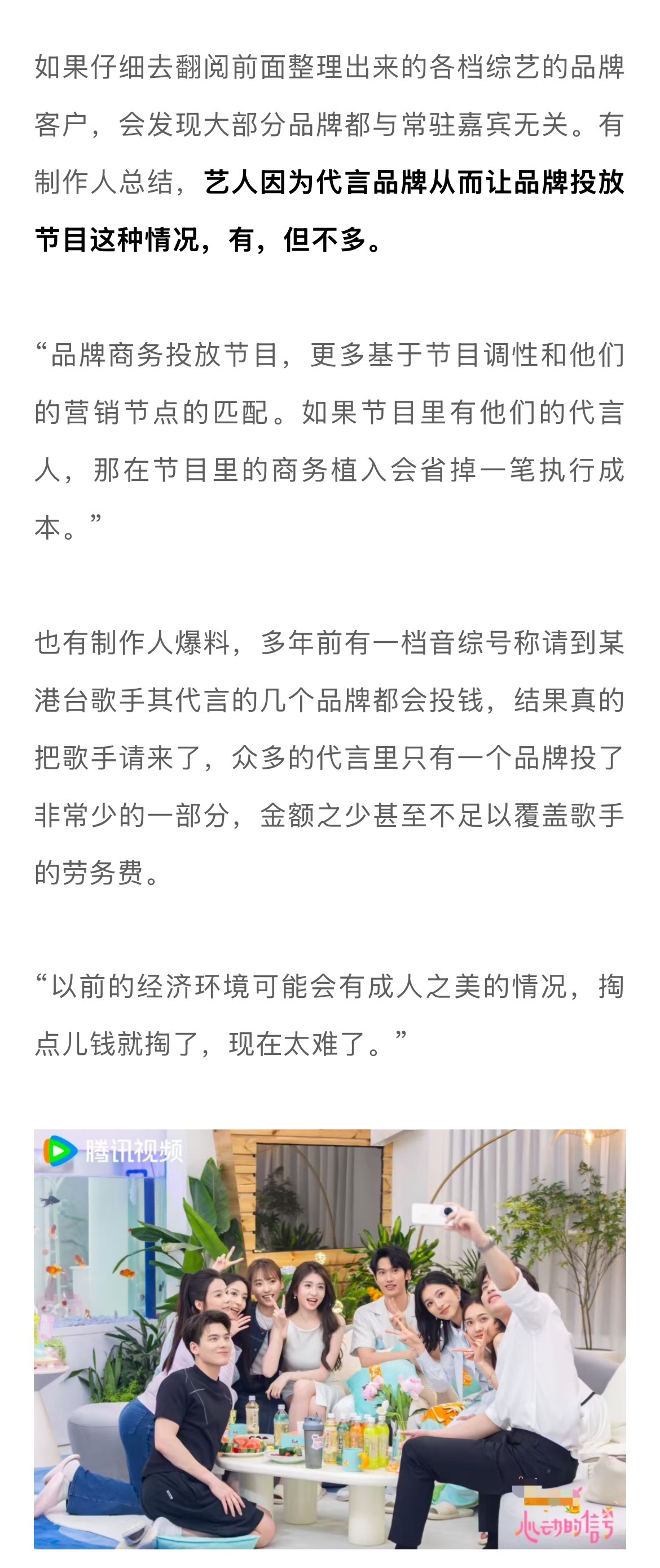 如果仔细去翻阅前面整理出来的各档综艺的品牌客户，会发现大部分品牌都与常驻嘉宾无关。有制作人总结，艺人因为代言品牌从而让品牌投放节目这种情况，有，但不多。

“品牌商务投放节目，更多基于节目调性和他们的营销节点的匹配。如果节目里有他们的代言人，那在节目里的商务植入会省掉一笔执行成本。”

也有制作人爆料，多年前有一档音综号称请到某港台歌手其代言的几个品牌都会投钱，结果真的把歌手请来了，众多的代言里只有一个品牌投了非常少的一部分，金额之少甚至不足以覆盖歌手的劳务费。

“以前的经济环境可能会有成人之美的情况，掏点儿钱就掏了，现在太难了。”

腾讯视频

心动的信号